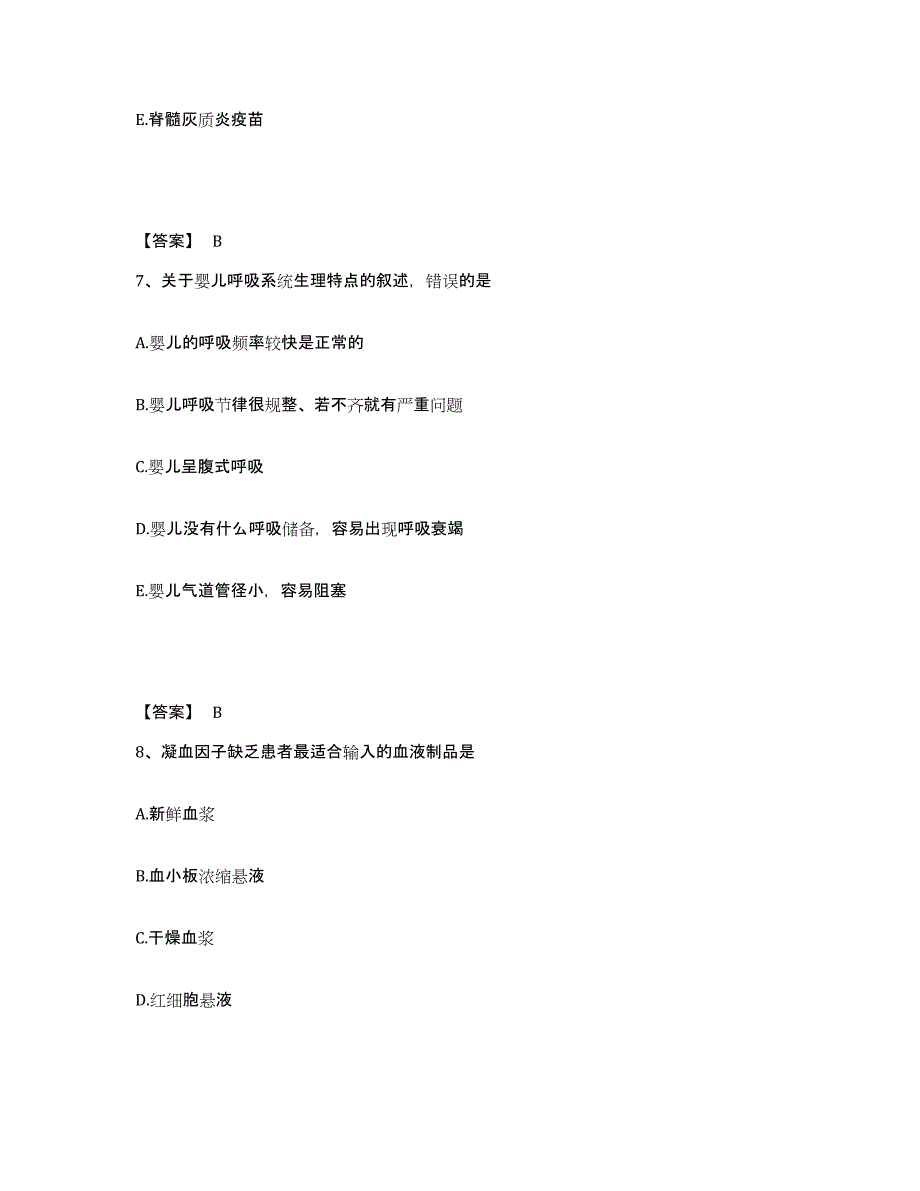 E.脊髓灰质炎疫苗

【答案】 B

7、关于婴儿呼吸系统生理特点的叙述，错误的是

A.婴儿的呼吸频率较快是正常的

B.婴儿呼吸节律很规整、若不齐就有严重问题

C.婴儿呈腹式呼吸

D.婴儿没有什么呼吸储备，容易出现呼吸衰竭

E.婴儿气道管径小，容易阻塞

【答案】 B

8、凝血因子缺乏患者最适合输入的血液制品是

A.新鲜血浆

B.血小板浓缩悬液

C.干燥血浆

D.红细胞悬液